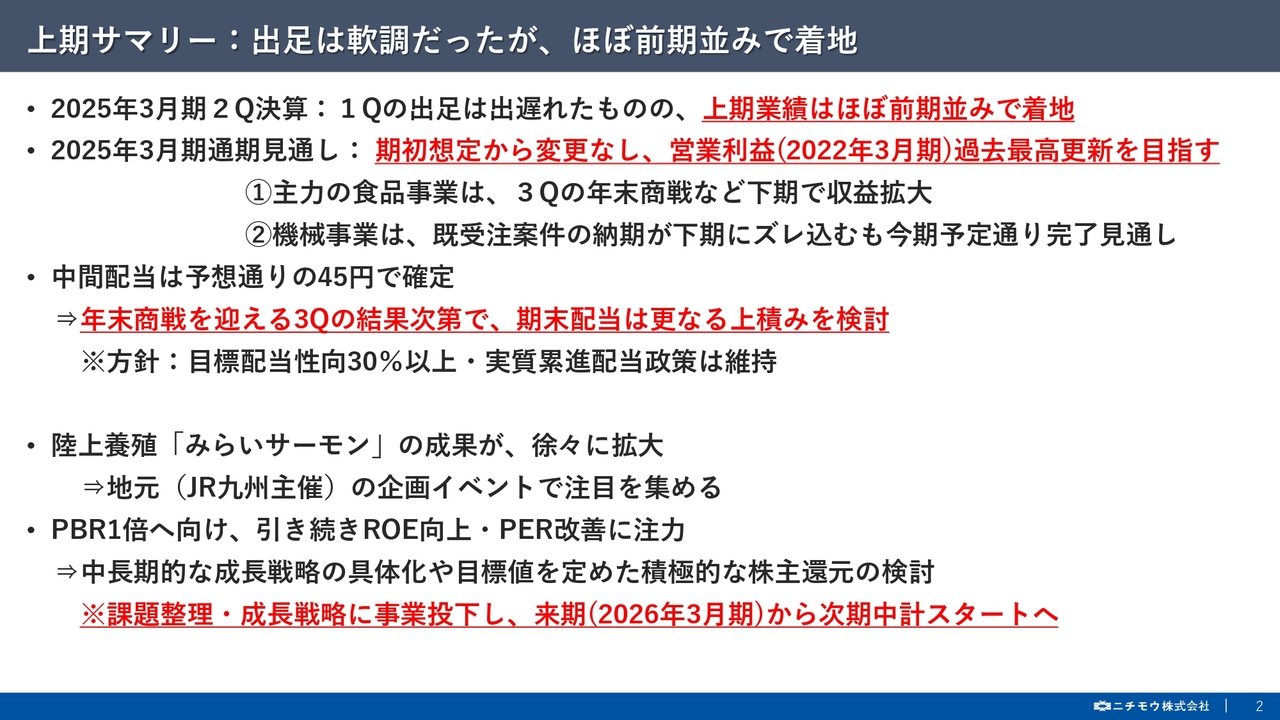 上期サマリー：出足は軟調だったが、ほぼ前期並みで着地

• 2025年3月期２Q決算：１Qの出足は出遅れたものの、上期業績はほぼ前期並みで着地
• 2025年3月期通期見通し：期初想定から変更なし、営業利益(2022年3月期)過去最高更新を目指す
①主力の食品事業は、３Qの年末商戦など下期で収益拡大
②機械事業は、既受注案件の納期が下期にズレ込むも今期予定通り完了見通し
• 中間配当は予想通りの45円で確定
⇒年末商戦を迎える3Qの結果次第で、期末配当は更なる上積みを検討
※方針：目標配当性向30％以上・実質累進配当政策は維持

• 陸上養殖「みらいサーモン」の成果が、徐々に拡大
⇒地元（JR九州主催）の企画イベントで注目を集める
• PBR1倍へ向け、引き続きROE向上・PER改善に注力
⇒中長期的な成長戦略の具体化や目標値を定めた積極的な株主還元の検討
※課題整理・成長戦略に事業投下し、来期(2026年3月期)から次期中計スタートへ

ニチモウ株式会社 | 2